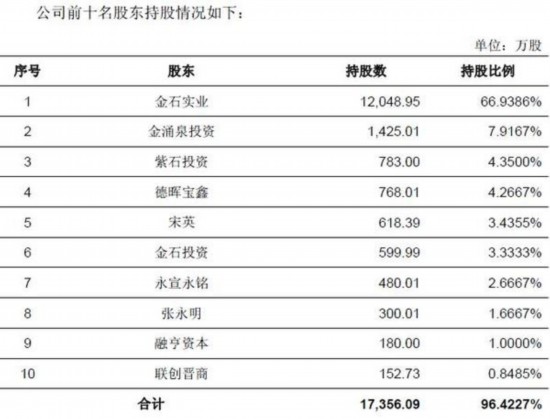 公司前十名股东持股情况如下：

单位：万股

| 序号 | 股东 | 持股数 | 持股比例 |
|---|---|---|---|
| 1 | 金石实业 | 12,048.95 | 66.9386% |
| 2 | 金涌泉投资 | 1,425.01 | 7.9167% |
| 3 | 紫石投资 | 783.00 | 4.3500% |
| 4 | 德晖宝鑫 | 768.01 | 4.2667% |
| 5 | 宋英 | 618.39 | 3.4355% |
| 6 | 金石投资 | 599.99 | 3.3333% |
| 7 | 永宣永铭 | 480.01 | 2.6667% |
| 8 | 张永明 | 300.01 | 1.6667% |
| 9 | 融亨资本 | 180.00 | 1.0000% |
| 10 | 联创晋商 | 152.73 | 0.8485% |
| 合计 |  | 17,356.09 | 96.4227% |